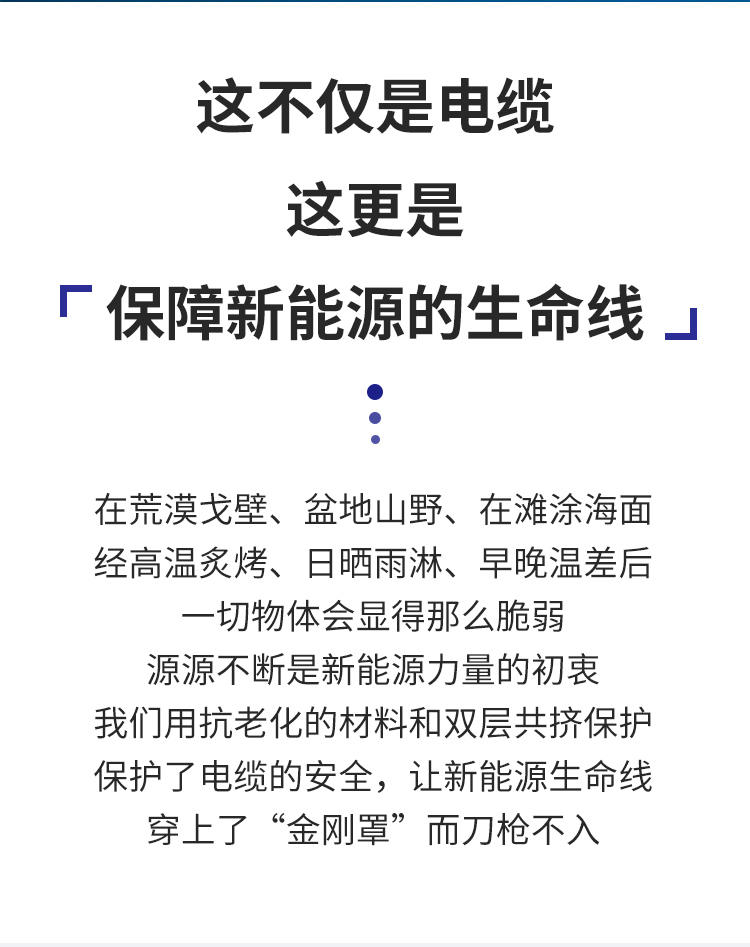 这不仅是电缆
这更是
「 保障新能源的生命线 」

在荒漠戈壁、盆地山野、在滩涂海面
经高温炙烤、日晒雨淋、早晚温差后
一切物体会显得那么脆弱
源源不断是新能源力量的初衷
我们用抗老化的材料和双层共挤保护
保护了电缆的安全，让新能源生命线
穿上了“金刚罩”而刀枪不入